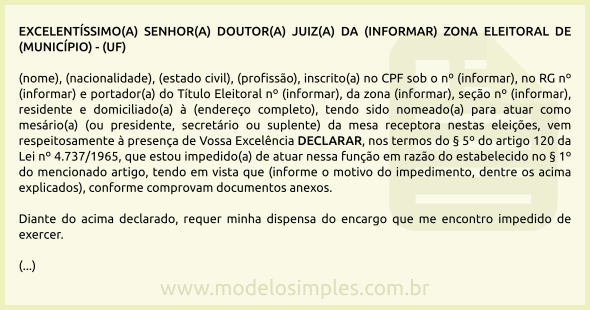 EXCELENTÍSSIMO(A) SENHOR(A) DOUTOR(A) JUIZ(A) DA (INFORMAR) ZONA ELEITORAL DE (MUNICÍPIO) - (UF)

(nome), (nacionalidade), (estado civil), (profissão), inscrito(a) no CPF sob o nº (informar), no RG nº (informar) e portador(a) do Título Eleitoral nº (informar), da zona (informar), seção nº (informar), residente e domiciliado(a) à (endereço completo), tendo sido nomeado(a) para atuar como mesário(a) (ou presidente, secretário ou suplente) da mesa receptora nestas eleições, vem respeitosamente à presença de Vossa Excelência DECLARAR, nos termos do § 5º do artigo 120 da Lei nº 4.737/1965, que estou impedido(a) de atuar nessa função em razão do estabelecido no § 1º do mencionado artigo, tendo em vista que (informe o motivo do impedimento, dentre os acima explicados), conforme comprovam documentos anexos.

Diante do acima declarado, requer minha dispensa do encargo que me encontro impedido de exercer.

(...)

www.modelosimples.com.br